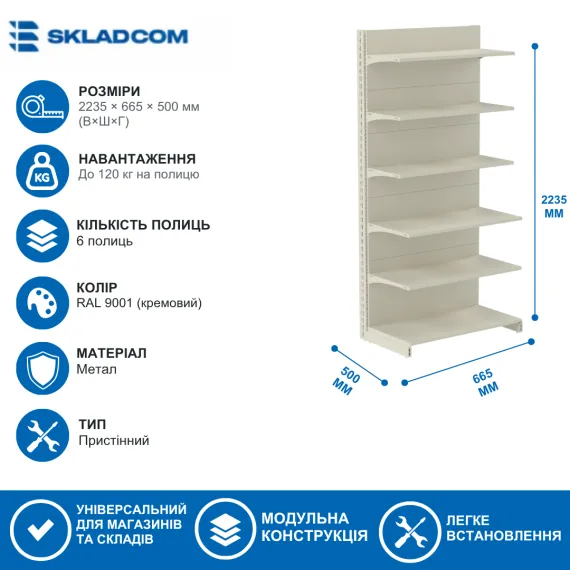 SKLADCOM

РОЗМІРИ
2235 × 665 × 500 мм
(В×Ш×Г)

KG

НАВАНТАЖЕННЯ
До 120 кг на полицю

КІЛЬКІСТЬ ПОЛИЦЬ
6 полиць

КОЛІР
RAL 9001 (кремовий)

МАТЕРІАЛ
Метал

ТИП
Пристінний

2235
ММ

500
ММ

665
ММ

УНІВЕРСАЛЬНИЙ
ДЛЯ МАГАЗИНІВ
ТА СКЛАДІВ

МОДУЛЬНА
КОНСТРУКЦІЯ

ЛЕГКЕ
ВСТАНОВЛЕННЯ